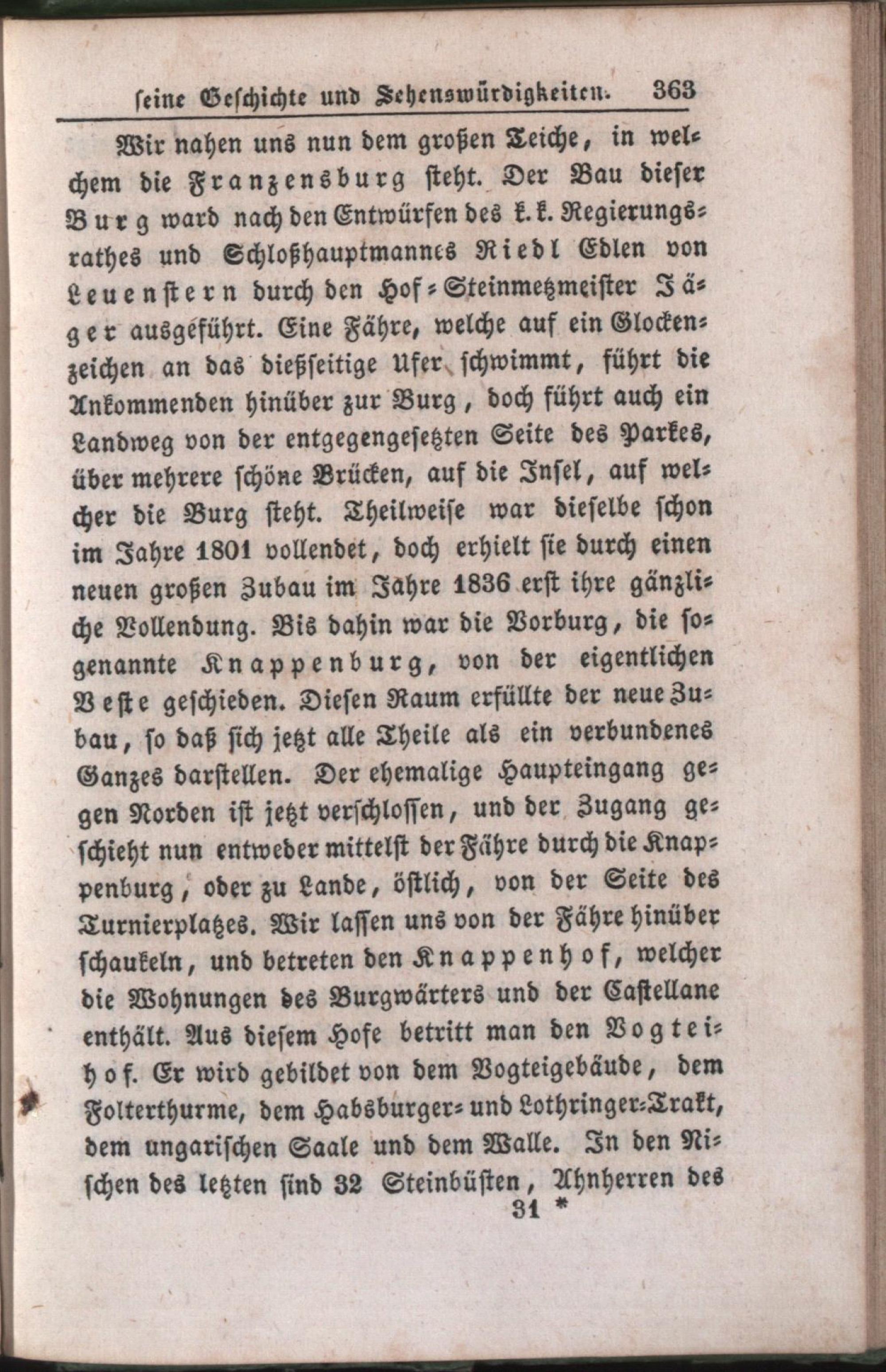 seine Geschichte und Sehenswürdigkeiten. 363

Wir nahen uns nun dem großen Teiche, in welchem die Franzensburg steht. Der Bau dieser Burg ward nach den Entwürfen des k. k. Regierungsrathes und Schloßhauptmannes Riedl Edlen von Leuenstern durch den Hof-Steinmetzmeister Jäger ausgeführt. Eine Fähre, welche auf ein Glockenzeichen an das dießseitige Ufer schwimmt, führt die Ankommenden hinüber zur Burg, doch führt auch ein Landweg von der entgegengesetzten Seite des Parkes, über mehrere schöne Brücken, auf die Insel, auf welcher die Burg steht. Theilweise war dieselbe schon im Jahre 1801 vollendet, doch erhielt sie durch einen neuen großen Zubau im Jahre 1836 erst ihre gänzliche Vollendung. Bis dahin war die Vorburg, die sogenannte Knappenburg, von der eigentlichen Veste geschieden. Diesen Raum erfüllte der neue Zubau, so daß sich jetzt alle Theile als ein verbundenes Ganzes darstellen. Der ehemalige Haupteingang gegen Norden ist jetzt verschlossen, und der Zugang geschieht nun entweder mittelst der Fähre durch die Knappenburg, oder zu Lande, östlich, von der Seite des Turnierplatzes. Wir lassen uns von der Fähre hinüber schaukeln, und betreten den Knappenhof, welcher die Wohnungen des Burgwärters und der Castellane enthält. Aus diesem Hofe betritt man den Vogteihof. Er wird gebildet von dem Vogteigebäude, dem Folterthurme, dem Habsburger- und Lothringer-Trakt, dem ungarischen Saale und dem Walle. In den Nischen des letzten sind 32 Steinbüsten, Ahnherren des

31 *